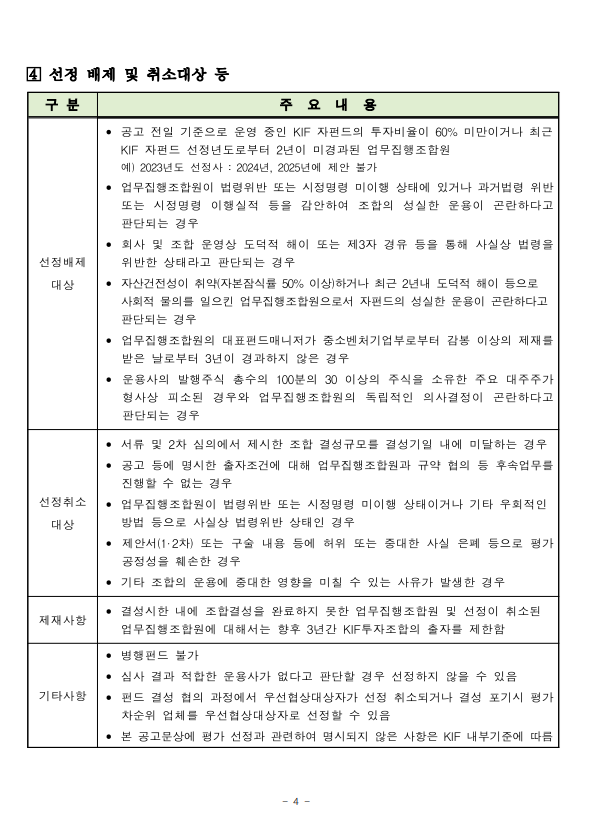 4 선정 배제 및 취소대상 등

| 구 분 | 주 요 내 용 |
|---|---|
| 선정배제 대상 | • 공고 전일 기준으로 운영 중인 KIF 자펀드의 투자비율이 60% 미만이거나 최근 KIF 자펀드 선정년도로부터 2년이 미경과된 업무집행조합원 예) 2023년도 선정사 : 2024년, 2025년에 제안 불가 • 업무집행조합원이 법령위반 또는 시정명령 미이행 상태에 있거나 과거법령 위반 또는 시정명령 이행실적 등을 감안하여 조합의 성실한 운용이 곤란하다고 판단되는 경우 • 회사 및 조합 운영상 도덕적 해이 또는 제3자 경유 등을 통해 사실상 법령을 위반한 상태라고 판단되는 경우 • 자산건전성이 취약(자본잠식률 50% 이상)하거나 최근 2년내 도덕적 해이 등으로 사회적 물의를 일으킨 업무집행조합원으로서 자펀드의 성실한 운용이 곤란하다고 판단되는 경우 • 업무집행조합원의 대표펀드매니저가 중소벤처기업부로부터 감봉 이상의 제재를 받은 날로부터 3년이 경과하지 않은 경우 • 운용사의 발행주식 총수의 100분의 30 이상의 주식을 소유한 주요 대주주가 형사상 피소된 경우와 업무집행조합원의 독립적인 의사결정이 곤란하다고 판단되는 경우 |
| 선정취소 대상 | • 서류 및 2차 심의에서 제시한 조합 결성규모를 결성기일 내에 미달하는 경우 • 공고 등에 명시한 출자조건에 대해 업무집행조합원과 규약 협의 등 후속업무를 진행할 수 없는 경우 • 업무집행조합원이 법령위반 또는 시정명령 미이행 상태이거나 기타 우회적인 방법 등으로 사실상 법령위반 상태인 경우 • 제안서(1·2차) 또는 구술 내용 등에 허위 또는 중대한 사실 은폐 등으로 평가 공정성을 훼손한 경우 • 기타 조합의 운용에 중대한 영향을 미칠 수 있는 사유가 발생한 경우 |
| 제재사항 | • 결성시한 내에 조합결성을 완료하지 못한 업무집행조합원 및 선정이 취소된 업무집행조합원에 대해서는 향후 3년간 KIF투자조합의 출자를 제한함 |
| 기타사항 | • 병행펀드 불가 • 심사 결과 적합한 운용사가 없다고 판단할 경우 선정하지 않을 수 있음 • 펀드 결성 협의 과정에서 우선협상대상자가 선정 취소되거나 결성 포기시 평가 차순위 업체를 우선협상대상자로 선정할 수 있음 • 본 공고문상에 평가 선정과 관련하여 명시되지 않은 사항은 KIF 내부기준에 따름 |

- 4 -